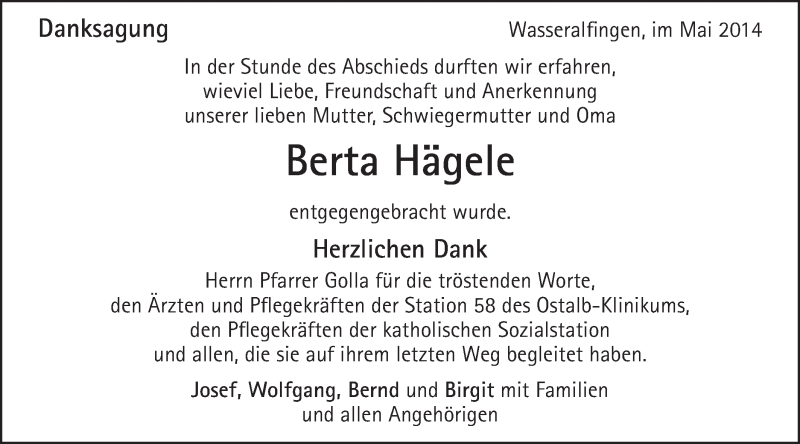 Danksagung

Wasseralfingen, im Mai 2014

In der Stunde des Abschieds durften wir erfahren, wieviel Liebe, Freundschaft und Anerkennung unserer lieben Mutter, Schwiegermutter und Oma

Berta Hägele

entgegengebracht wurde.

Herzlichen Dank

Herrn Pfarrer Golla für die tröstenden Worte, den Ärzten und Pflegekräften der Station 58 des Ostalb-Klinikums, den Pflegekräften der katholischen Sozialstation und allen, die sie auf ihrem letzten Weg begleitet haben.

Josef, Wolfgang, Bernd und Birgit mit Familien und allen Angehörigen